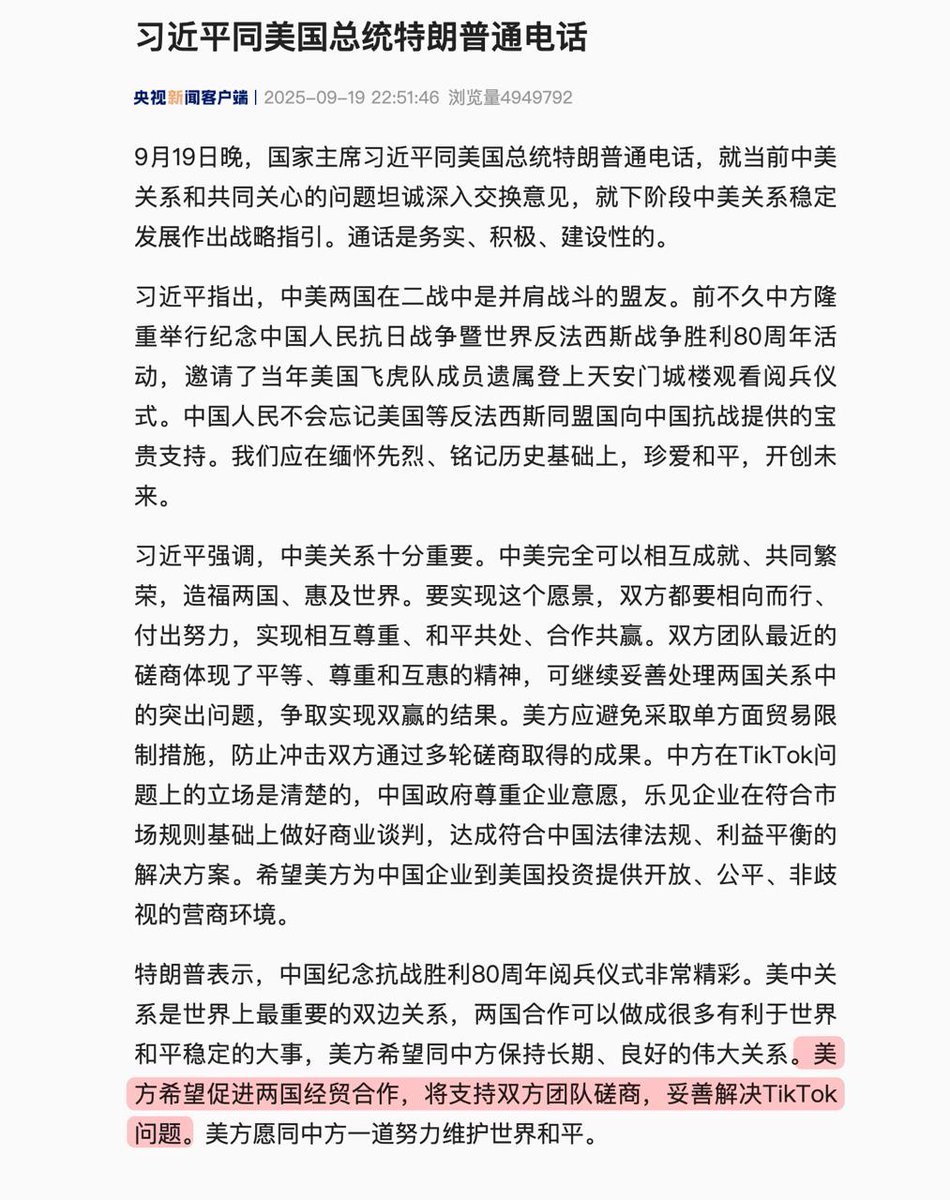 习近平同美国总统特朗普通电话

央视新闻客户端 | 2025-09-19 22:51:46 浏览量4949792

9月19日晚，国家主席习近平同美国总统特朗普通电话，就当前中美关系和共同关心的问题坦诚深入交换意见，就下阶段中美关系稳定发展作出战略指引。通话是务实、积极、建设性的。

习近平指出，中美两国在二战中是并肩战斗的盟友。前不久中方隆重举行纪念中国人民抗日战争暨世界反法西斯战争胜利80周年活动，邀请了当年美国飞虎队成员遗属登上天安门城楼观看阅兵仪式。中国人民不会忘记美国等反法西斯同盟国向中国抗战提供的宝贵支持。我们应在缅怀先烈、铭记历史基础上，珍爱和平，开创未来。

习近平强调，中美关系十分重要。中美完全可以相互成就、共同繁荣，造福两国、惠及世界。要实现这个愿景，双方都要相向而行、付出努力，实现相互尊重、和平共处、合作共赢。双方团队最近的磋商体现了平等、尊重和互惠的精神，可继续妥善处理两国关系中的突出问题，争取实现双赢的结果。美方应避免采取单方面贸易限制措施，防止冲击双方通过多轮磋商取得的成果。中方在TikTok问题上的立场是清楚的，中国政府尊重企业意愿，乐见企业在符合市场规则基础上做好商业谈判，达成符合中国法律法规、利益平衡的解决方案。希望美方为中国企业到美国投资提供开放、公平、非歧视的营商环境。

特朗普表示，中国纪念抗战胜利80周年阅兵仪式非常精彩。美中关系是世界上最重要的双边关系，两国合作可以做成很多有利于世界和平稳定的大事，美方希望同中方保持长期、良好的伟大关系。美方希望促进两国经贸合作，将支持双方团队磋商，妥善解决TikTok问题。美方愿同中方一道努力维护世界和平。